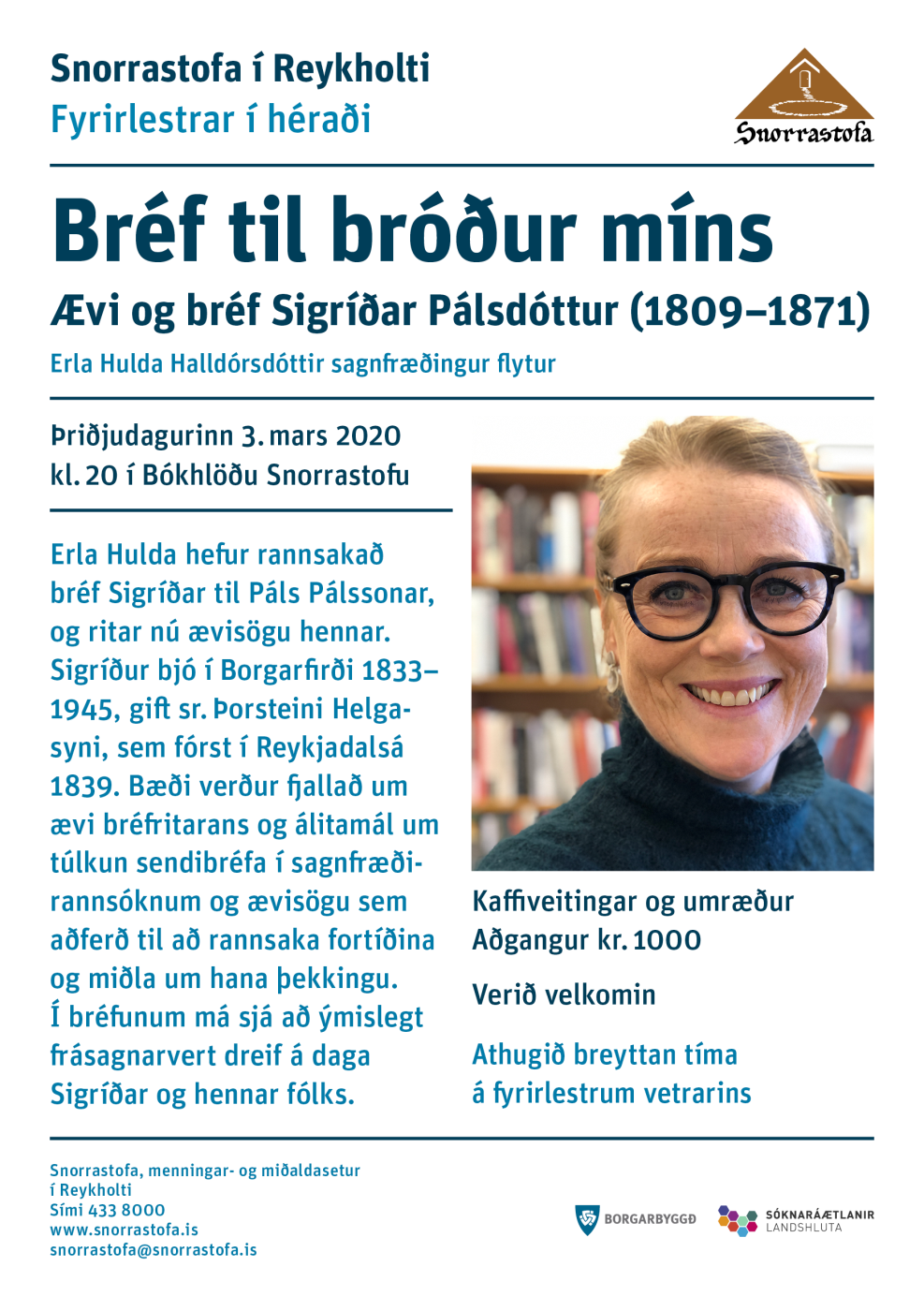 Snorrastofa í Reykholti
Fyrirlestrar í héraði

Snorrastofa

Bréf til bróður míns

Ævi og bréf Sigríðar Pálsdóttur (1809–1871)

Erla Hulda Halldórsdóttir sagnfræðingur flytur

Þriðjudagurinn 3. mars 2020
kl. 20 í Bókhlöðu Snorrastofu

Erla Hulda hefur rannsakað bréf Sigríðar til Páls Pálssonar, og ritar nú ævisögu hennar. Sigríður bjó í Borgarfirði 1833–1945, gift sr. Þorsteini Helgasyni, sem fórst í Reykjadalsá 1839. Bæði verður fjallað um ævi bréfritarans og álitamál um túlkun sendibréfa í sagnfræðirannsóknum og ævisögu sem aðferð til að rannsaka fortíðina og miðla um hana þekkingu. Í bréfunum má sjá að ýmislegt frásagnarvert dreif á daga Sigríðar og hennar fólks.

Kaffiveitingar og umræður
Aðgangur kr. 1000

Verið velkomin

Athugið breyttan tíma
á fyrirlestrum vetrarins

Snorrastofa, menningar- og miðaldasetur
í Reykholti
Sími 433 8000
www.snorrastofa.is
snorrastofa@snorrastofa.is

BORGARBYGGÐ

SÓKNARÁÆTLANIR
LANDSHLUTA